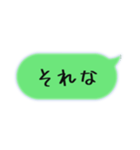 それな